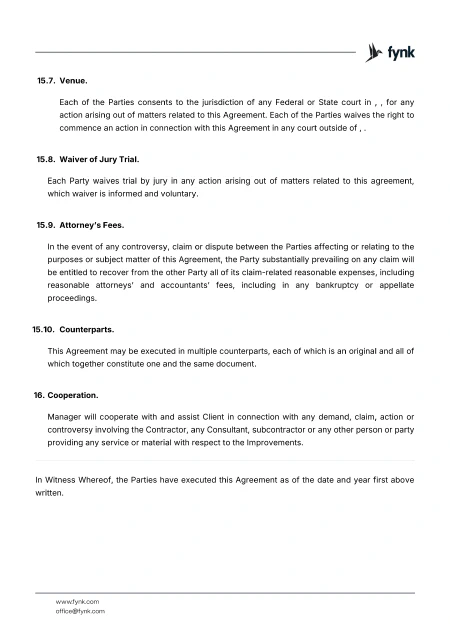 fynk

15.7. Venue.

Each of the Parties consents to the jurisdiction of any Federal or State court in , , for any action arising out of matters related to this Agreement. Each of the Parties waives the right to commence an action in connection with this Agreement in any court outside of , .

15.8. Waiver of Jury Trial.

Each Party waives trial by jury in any action arising out of matters related to this agreement, which waiver is informed and voluntary.

15.9. Attorney's Fees.

In the event of any controversy, claim or dispute between the Parties affecting or relating to the purposes or subject matter of this Agreement, the Party substantially prevailing on any claim will be entitled to recover from the other Party all of its claim-related reasonable expenses, including reasonable attorneys' and accountants' fees, including in any bankruptcy or appellate proceedings.

15.10. Counterparts.

This Agreement may be executed in multiple counterparts, each of which is an original and all of which together constitute one and the same document.

16. Cooperation.

Manager will cooperate with and assist Client in connection with any demand, claim, action or controversy involving the Contractor, any Consultant, subcontractor or any other person or party providing any service or material with respect to the Improvements.

In Witness Whereof, the Parties have executed this Agreement as of the date and year first above written.

www.fynk.com
office@fynk.com